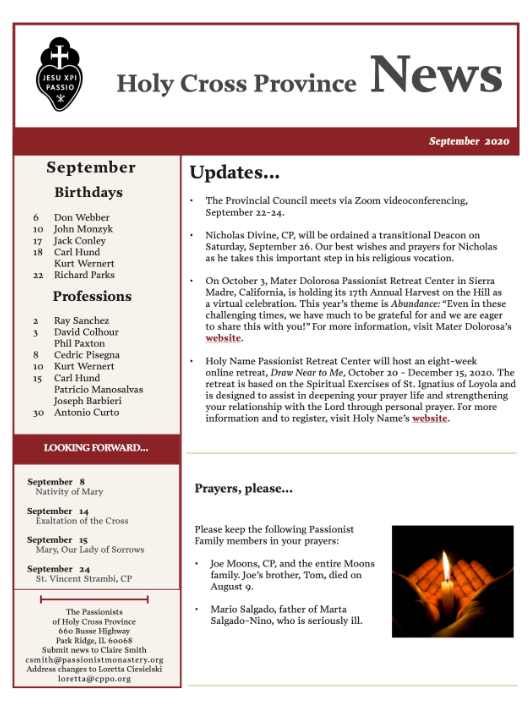 JESU XPI PASSIO

Holy Cross Province News

September 2020

September

Birthdays

6 Don Webber
10 John Monzyk
17 Jack Conley
18 Carl Hund
Kurt Wernert
22 Richard Parks

Professions

2 Ray Sanchez
3 David Colhour
Phil Paxton
8 Cedric Pisegna
10 Kurt Wernert
15 Carl Hund
Patricio Manosalvas
Joseph Barbieri
30 Antonio Curto

LOOKING FORWARD...

September 8
Nativity of Mary

September 14
Exaltation of the Cross

September 15
Mary, Our Lady of Sorrows

September 24
St. Vincent Strambi, CP

The Passionists
of Holy Cross Province
660 Busse Highway
Park Ridge, IL 60068
Submit news to Claire Smith
csmith@passionistmonastery.org
Address changes to Loretta Ciesielski
loretta@cppo.org

Updates...

• The Provincial Council meets via Zoom videoconferencing, September 22-24.

• Nicholas Divine, CP, will be ordained a transitional Deacon on Saturday, September 26. Our best wishes and prayers for Nicholas as he takes this important step in his religious vocation.

• On October 3, Mater Dolorosa Passionist Retreat Center in Sierra Madre, California, is holding its 17th Annual Harvest on the Hill as a virtual celebration. This year's theme is Abundance: "Even in these challenging times, we have much to be grateful for and we are eager to share this with you!" For more information, visit Mater Dolorosa's website.

• Holy Name Passionist Retreat Center will host an eight-week online retreat, Draw Near to Me, October 20 - December 15, 2020. The retreat is based on the Spiritual Exercises of St. Ignatius of Loyola and is designed to assist in deepening your prayer life and strengthening your relationship with the Lord through personal prayer. For more information and to register, visit Holy Name's website.

Prayers, please...

Please keep the following Passionist Family members in your prayers:

• Joe Moons, CP, and the entire Moons family. Joe's brother, Tom, died on August 9.

• Mario Salgado, father of Marta Salgado-Nino, who is seriously ill.